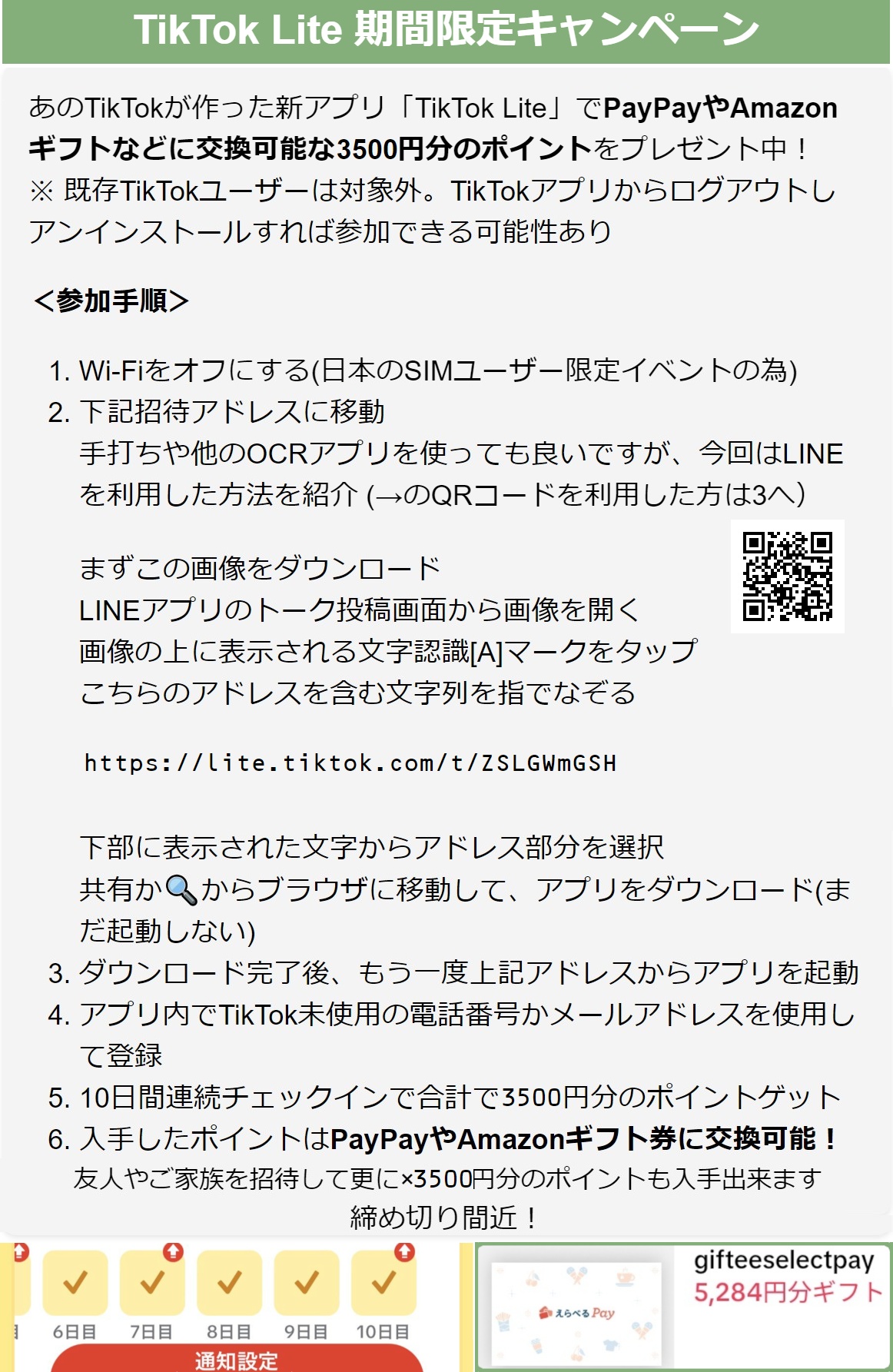 TikTok Lite 期間限定キャンペーン

あのTikTokが作った新アプリ「TikTok Lite」でPayPayやAmazonギフトなどに交換可能な3500円分のポイントをプレゼント中！
※ 既存TikTokユーザーは対象外。TikTokアプリからログアウトしアンインストールすれば参加できる可能性あり

＜参加手順＞

1. Wi-Fiをオフにする(日本のSIMユーザー限定イベントの為)
2. 下記招待アドレスに移動
手打ちや他のOCRアプリを使っても良いですが、今回はLINEを利用した方法を紹介 (→のQRコードを利用した方は3へ)

まずこの画像をダウンロード
LINEアプリのトーク投稿画面から画像を開く
画像の上に表示される文字認識[A]マークをタップ
こちらのアドレスを含む文字列を指でなぞる

https://lite.tiktok.com/t/ZSLGWmGSH

下部に表示された文字からアドレス部分を選択
共有か🔍からブラウザに移動して、アプリをダウンロード(まだ起動しない)
3. ダウンロード完了後、もう一度上記アドレスからアプリを起動
4. アプリ内でTikTok未使用の電話番号かメールアドレスを使用して登録
5. 10日間連続チェックインで合計で3500円分のポイントゲット
6. 入手したポイントはPayPayやAmazonギフト券に交換可能！
友人やご家族を招待して更に×3500円分のポイントも入手出来ます
締め切り間近！

6日目 7日目 8日目 9日目 10日目
通知設定

えらべるPay
gifteeselectpay
5,284円分ギフト